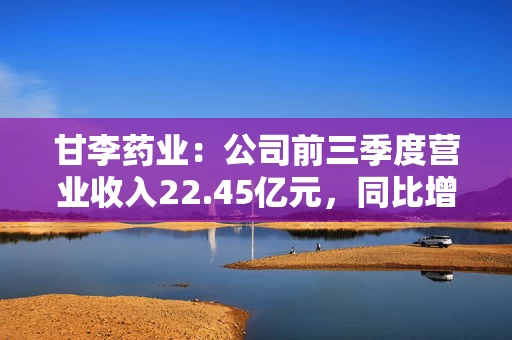 甘李药业：公司前三季度营业收入22.45亿元，同比增